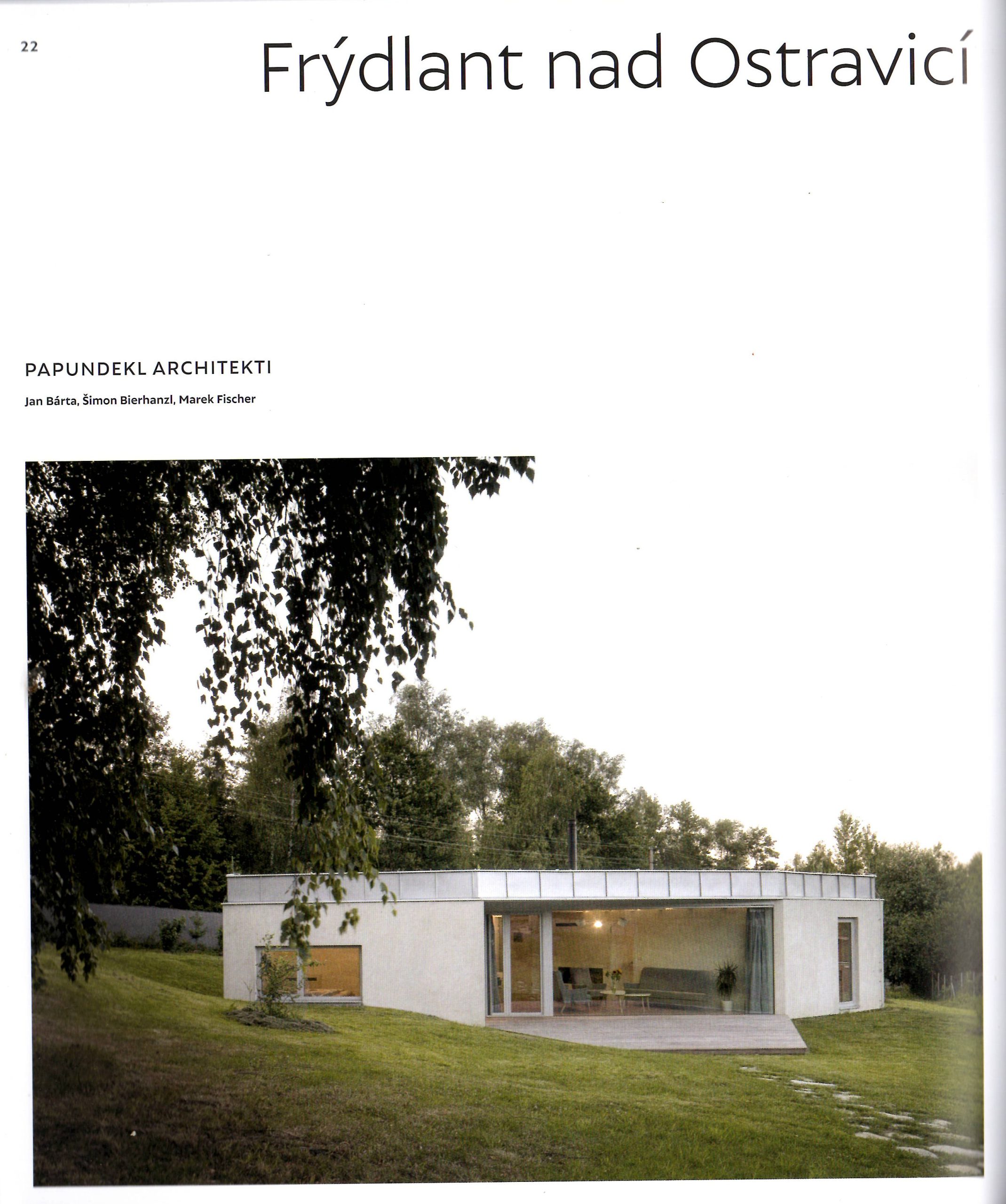 22

Frýdlant nad Ostravicí

PAPUNDEKL ARCHITEKTI

Jan Bárta, Šimon Bierhanzl, Marek Fischer